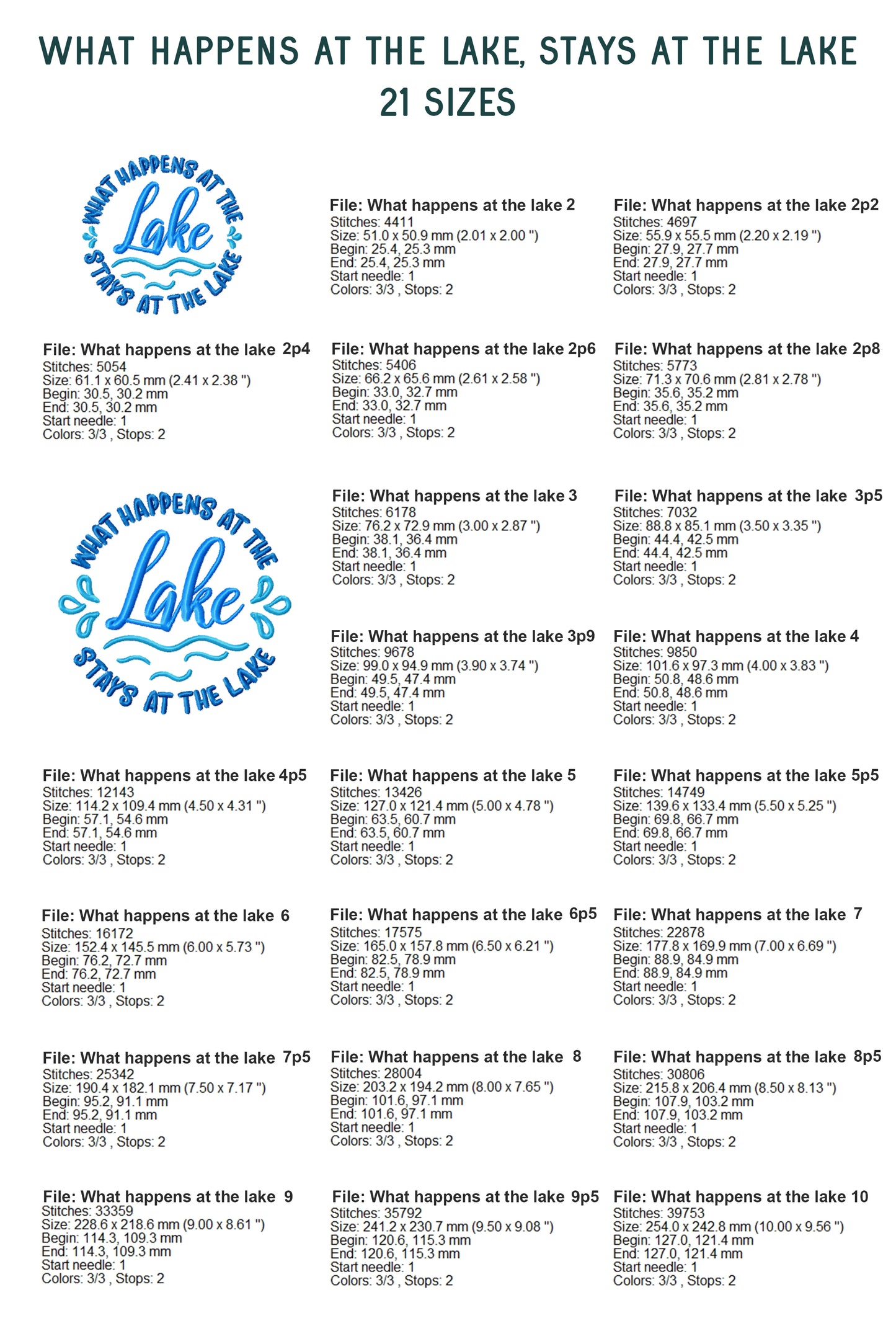 WHAT HAPPENS AT THE LAKE, STAYS AT THE LAKE
21 SIZES

WHAT HAPPENS AT THE
Lake
STAYS AT THE LAKE

File: What happens at the lake 2
Stitches: 4411
Size: 51.0 x 50.9 mm (2.01 x 2.00 ")
Begin: 25.4, 25.3 mm
End: 25.4, 25.3 mm
Start needle: 1
Colors: 3/3 , Stops: 2

File: What happens at the lake 2p2
Stitches: 4697
Size: 55.9 x 55.5 mm (2.20 x 2.19 ")
Begin: 27.9, 27.7 mm
End: 27.9, 27.7 mm
Start needle: 1
Colors: 3/3 , Stops: 2

File: What happens at the lake 2p4
Stitches: 5054
Size: 61.1 x 60.5 mm (2.41 x 2.38 ")
Begin: 30.5, 30.2 mm
End: 30.5, 30.2 mm
Start needle: 1
Colors: 3/3 , Stops: 2

File: What happens at the lake 2p6
Stitches: 5406
Size: 66.2 x 65.6 mm (2.61 x 2.58 ")
Begin: 33.0, 32.7 mm
End: 33.0, 32.7 mm
Start needle: 1
Colors: 3/3 , Stops: 2

File: What happens at the lake 2p8
Stitches: 5773
Size: 71.3 x 70.6 mm (2.81 x 2.78 ")
Begin: 35.6, 35.2 mm
End: 35.6, 35.2 mm
Start needle: 1
Colors: 3/3 , Stops: 2

WHAT HAPPENS AT THE
Lake
STAYS AT THE LAKE

File: What happens at the lake 3
Stitches: 6178
Size: 76.2 x 72.9 mm (3.00 x 2.87 ")
Begin: 38.1, 36.4 mm
End: 38.1, 36.4 mm
Start needle: 1
Colors: 3/3 , Stops: 2

File: What happens at the lake 3p5
Stitches: 7032
Size: 88.8 x 85.1 mm (3.50 x 3.35 ")
Begin: 44.4, 42.5 mm
End: 44.4, 42.5 mm
Start needle: 1
Colors: 3/3 , Stops: 2

File: What happens at the lake 3p9
Stitches: 9678
Size: 99.0 x 94.9 mm (3.90 x 3.74 ")
Begin: 49.5, 47.4 mm
End: 49.5, 47.4 mm
Start needle: 1
Colors: 3/3 , Stops: 2

File: What happens at the lake 4
Stitches: 9850
Size: 101.6 x 97.3 mm (4.00 x 3.83 ")
Begin: 50.8, 48.6 mm
End: 50.8, 48.6 mm
Start needle: 1
Colors: 3/3 , Stops: 2

File: What happens at the lake 4p5
Stitches: 12143
Size: 114.2 x 109.4 mm (4.50 x 4.31 ")
Begin: 57.1, 54.6 mm
End: 57.1, 54.6 mm
Start needle: 1
Colors: 3/3 , Stops: 2

File: What happens at the lake 5
Stitches: 13426
Size: 127.0 x 121.4 mm (5.00 x 4.78 ")
Begin: 63.5, 60.7 mm
End: 63.5, 60.7 mm
Start needle: 1
Colors: 3/3 , Stops: 2

File: What happens at the lake 5p5
Stitches: 14749
Size: 139.6 x 133.4 mm (5.50 x 5.25 ")
Begin: 69.8, 66.7 mm
End: 69.8, 66.7 mm
Start needle: 1
Colors: 3/3 , Stops: 2

File: What happens at the lake 6
Stitches: 16172
Size: 152.4 x 145.5 mm (6.00 x 5.73 ")
Begin: 76.2, 72.7 mm
End: 76.2, 72.7 mm
Start needle: 1
Colors: 3/3 , Stops: 2

File: What happens at the lake 6p5
Stitches: 17575
Size: 165.0 x 157.8 mm (6.50 x 6.21 ")
Begin: 82.5, 78.9 mm
End: 82.5, 78.9 mm
Start needle: 1
Colors: 3/3 , Stops: 2

File: What happens at the lake 7
Stitches: 22878
Size: 177.8 x 169.9 mm (7.00 x 6.69 ")
Begin: 88.9, 84.9 mm
End: 88.9, 84.9 mm
Start needle: 1
Colors: 3/3 , Stops: 2

File: What happens at the lake 7p5
Stitches: 25342
Size: 190.4 x 182.1 mm (7.50 x 7.17 ")
Begin: 95.2, 91.1 mm
End: 95.2, 91.1 mm
Start needle: 1
Colors: 3/3 , Stops: 2

File: What happens at the lake 8
Stitches: 28004
Size: 203.2 x 194.2 mm (8.00 x 7.65 ")
Begin: 101.6, 97.1 mm
End: 101.6, 97.1 mm
Start needle: 1
Colors: 3/3 , Stops: 2

File: What happens at the lake 8p5
Stitches: 30806
Size: 215.8 x 206.4 mm (8.50 x 8.13 ")
Begin: 107.9, 103.2 mm
End: 107.9, 103.2 mm
Start needle: 1
Colors: 3/3 , Stops: 2

File: What happens at the lake 9
Stitches: 33359
Size: 228.6 x 218.6 mm (9.00 x 8.61 ")
Begin: 114.3, 109.3 mm
End: 114.3, 109.3 mm
Start needle: 1
Colors: 3/3 , Stops: 2

File: What happens at the lake 9p5
Stitches: 35792
Size: 241.2 x 230.7 mm (9.50 x 9.08 ")
Begin: 120.6, 115.3 mm
End: 120.6, 115.3 mm
Start needle: 1
Colors: 3/3 , Stops: 2

File: What happens at the lake 10
Stitches: 39753
Size: 254.0 x 242.8 mm (10.00 x 9.56 ")
Begin: 127.0, 121.4 mm
End: 127.0, 121.4 mm
Start needle: 1
Colors: 3/3 , Stops: 2